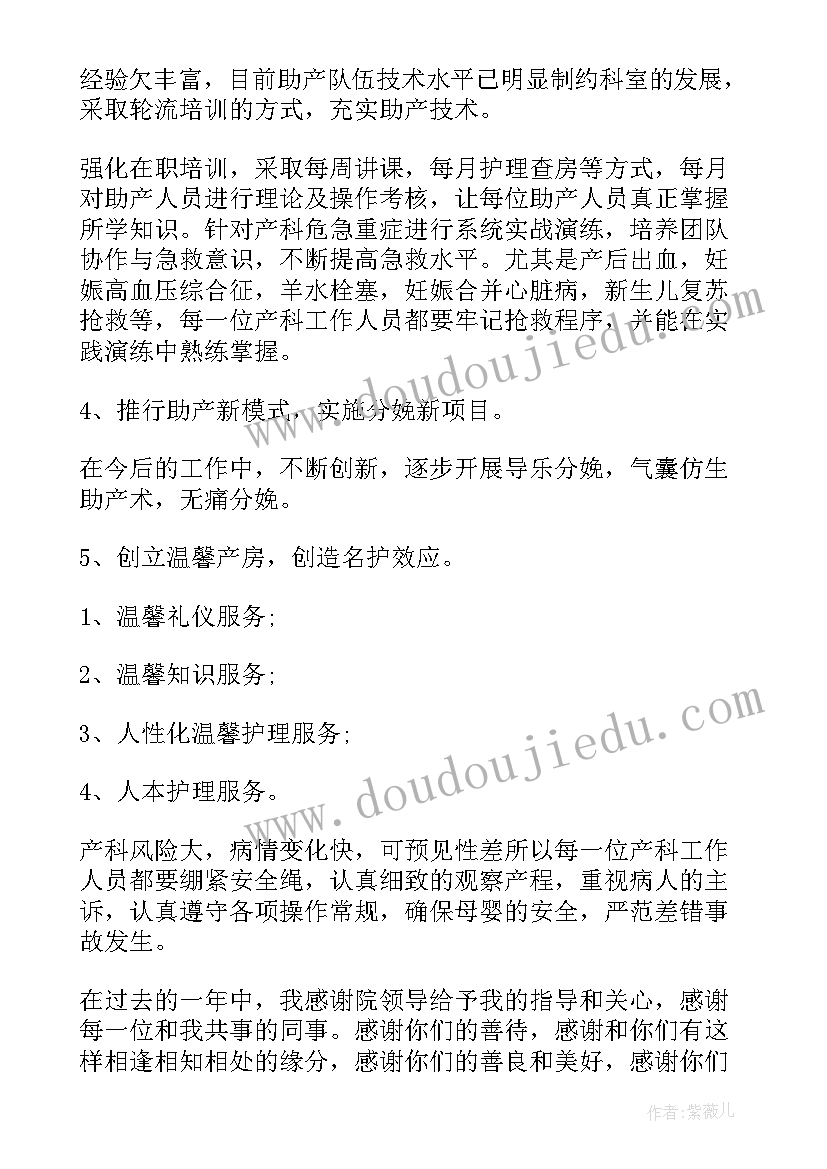 经验欠丰富，目前助产队伍技术水平已明显制约科室的发展，采取轮流培训的方式，充实助产技术。

强化在职培训，采取每周讲课，每月护理查房等方式，每月对助产人员进行理论及操作考核，让每位助产人员真正掌握所学知识。针对产科危急重症进行系统实战演练，培养团队协作与急救意识，不断提高急救水平。尤其是产后出血，妊娠高血压综合征，羊水栓塞，妊娠合并心脏病，新生儿复苏抢救等，每一位产科工作人员都要牢记抢救程序，并能在实践演练中熟练掌握。

4、推行助产新模式，实施分娩新项目。

在今后的工作中，不断创新，逐步开展导乐分娩，气囊仿生助产术，无痛分娩。

5、创立温馨产房，创造名护效应。

1、温馨礼仪服务;

2、温馨知识服务;

3、人性化温馨护理服务;

4、人本护理服务。

产科风险大，病情变化快，可预见性差所以每一位产科工作人员都要绷紧安全绳，认真细致的观察产程，重视病人的主诉，认真遵守各项操作常规，确保母婴的安全，严范差错事故发生。

在过去的一年中，我感谢院领导给予我的指导和关心，感谢每一位和我共事的同事。感谢你们的善待，感谢和你们有这样相逢相知相处的缘分，感谢你们的善良和美好，感谢你们

www.doudoujiedu.com

www.doudoujiedu.com

作者：紫薇儿